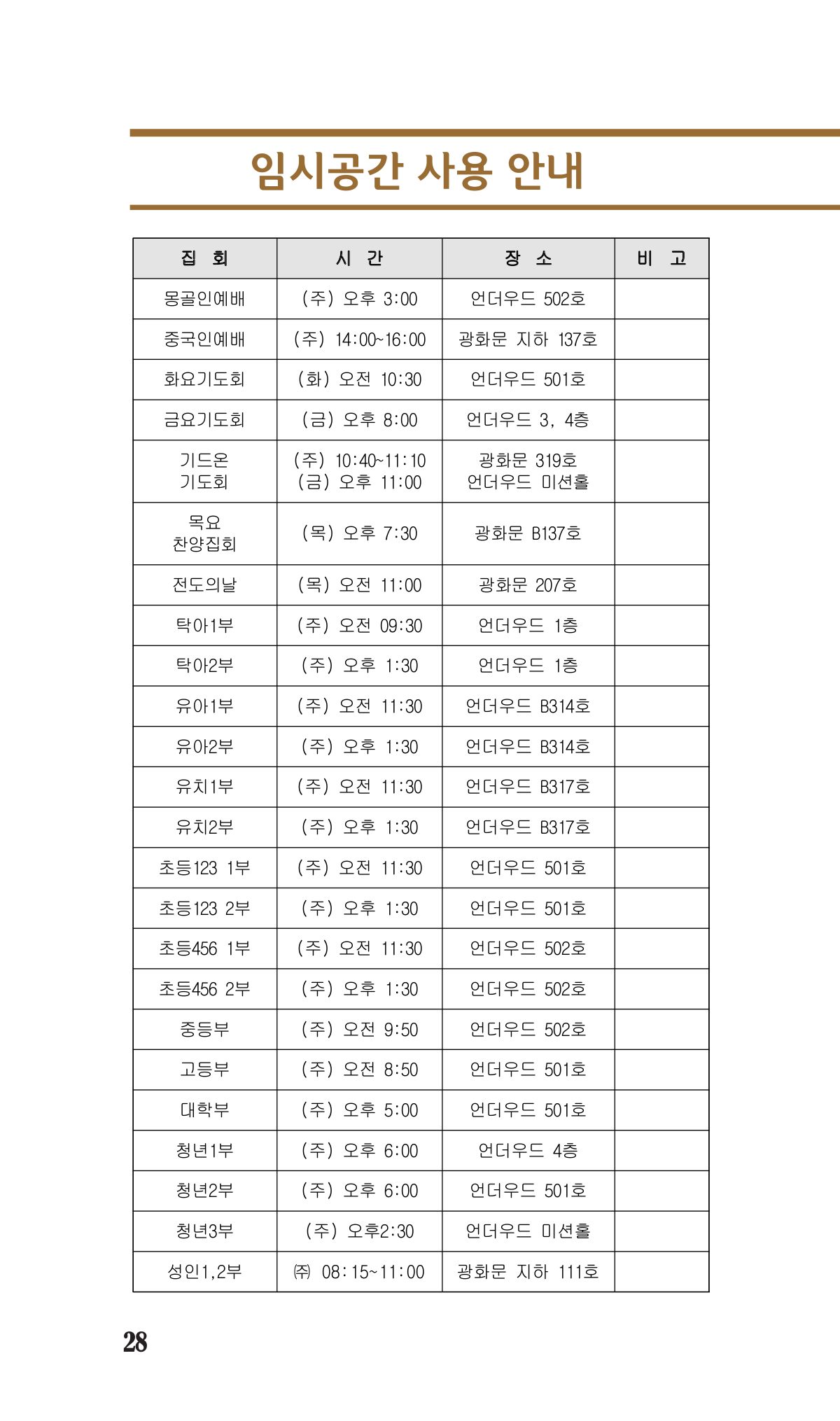 임시공간 사용 안내

| 집 회 | 시 간 | 장 소 | 비 고 |
|---|---|---|---|
| 몽골인예배 | (주) 오후 3:00 | 언더우드 502호 | |
| 중국인예배 | (주) 14:00~16:00 | 광화문 지하 137호 | |
| 화요기도회 | (화) 오전 10:30 | 언더우드 501호 | |
| 금요기도회 | (금) 오후 8:00 | 언더우드 3, 4층 | |
| 기드온 기도회 | (주) 10:40~11:10 (금) 오후 11:00 | 광화문 319호 언더우드 미션홀 | |
| 목요 찬양집회 | (목) 오후 7:30 | 광화문 B137호 | |
| 전도의날 | (목) 오전 11:00 | 광화문 207호 | |
| 탁아1부 | (주) 오전 09:30 | 언더우드 1층 | |
| 탁아2부 | (주) 오후 1:30 | 언더우드 1층 | |
| 유아1부 | (주) 오전 11:30 | 언더우드 B314호 | |
| 유아2부 | (주) 오후 1:30 | 언더우드 B314호 | |
| 유치1부 | (주) 오전 11:30 | 언더우드 B317호 | |
| 유치2부 | (주) 오후 1:30 | 언더우드 B317호 | |
| 초등123 1부 | (주) 오전 11:30 | 언더우드 501호 | |
| 초등123 2부 | (주) 오후 1:30 | 언더우드 501호 | |
| 초등456 1부 | (주) 오전 11:30 | 언더우드 502호 | |
| 초등456 2부 | (주) 오후 1:30 | 언더우드 502호 | |
| 중등부 | (주) 오전 9:50 | 언더우드 502호 | |
| 고등부 | (주) 오전 8:50 | 언더우드 501호 | |
| 대학부 | (주) 오후 5:00 | 언더우드 501호 | |
| 청년1부 | (주) 오후 6:00 | 언더우드 4층 | |
| 청년2부 | (주) 오후 6:00 | 언더우드 501호 | |
| 청년3부 | (주) 오후2:30 | 언더우드 미션홀 | |
| 성인1,2부 | ㈜ 08:15~11:00 | 광화문 지하 111호 | |

28